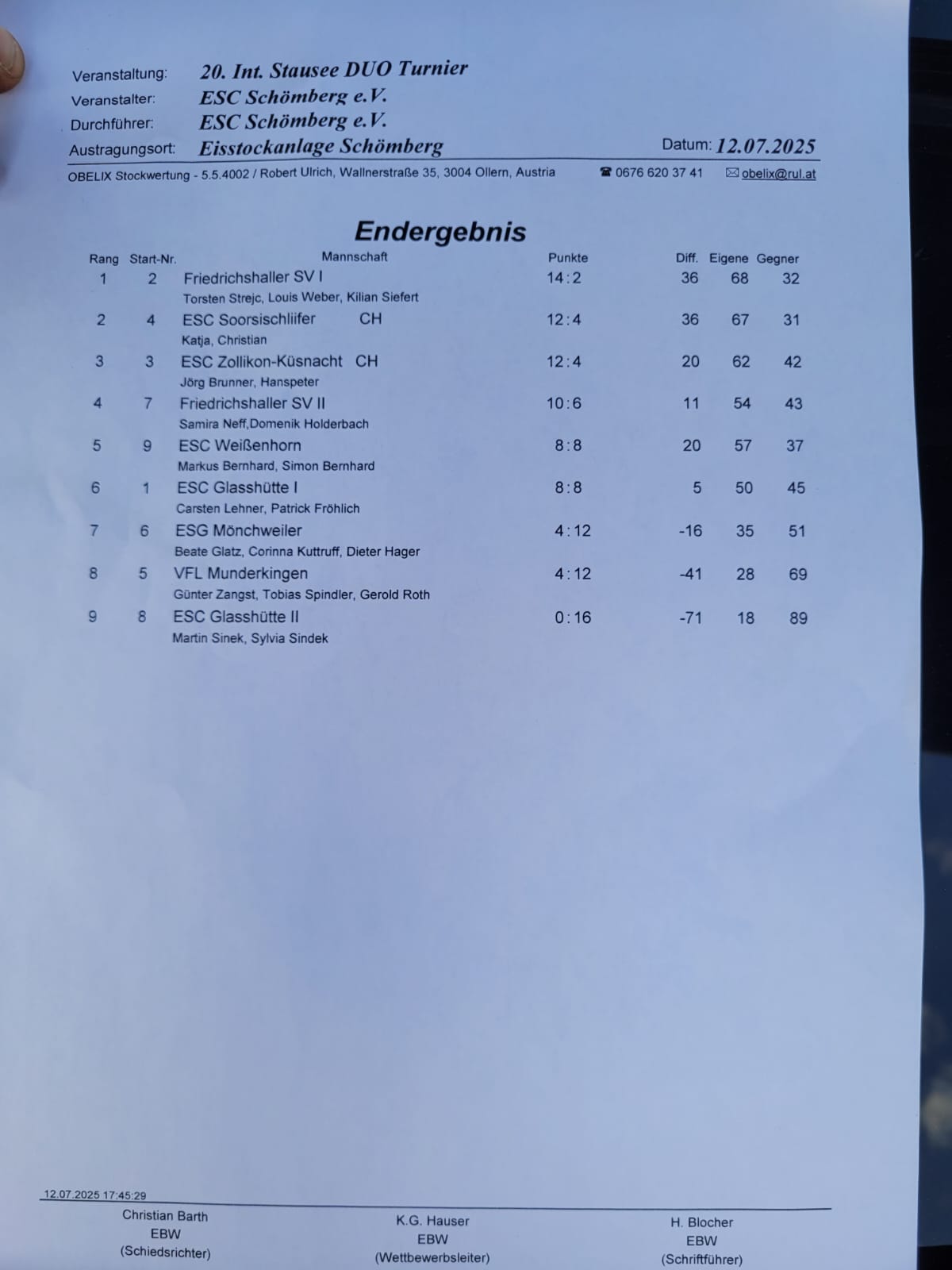 Veranstaltung: 20. Int. Stausee DUO Turnier
Veranstalter: ESC Schömberg e.V.
Durchführer: ESC Schömberg e.V.
Austragungsort: Eisstockanlage Schömberg
Datum: 12.07.2025

OBELIX Stockwertung - 5.5.4002 / Robert Ulrich, Wallnerstraße 35, 3004 Ollern, Austria ☎ 0676 620 37 41 ✉ obelix@rul.at

Endergebnis

| Rang | Start-Nr. | Mannschaft | Punkte | Diff. | Eigene | Gegner |
|---|---|---|---|---|---|---|
| 1 | 2 | Friedrichshaller SV I | 14:2 | 36 | 68 | 32 |
| | | Torsten Strejc, Louis Weber, Kilian Siefert | | | | |
| 2 | 4 | ESC Soorsischliifer CH | 12:4 | 36 | 67 | 31 |
| | | Katja, Christian | | | | |
| 3 | 3 | ESC Zollikon-Küsnacht CH | 12:4 | 20 | 62 | 42 |
| | | Jörg Brunner, Hanspeter | | | | |
| 4 | 7 | Friedrichshaller SV II | 10:6 | 11 | 54 | 43 |
| | | Samira Neff,Domenik Holderbach | | | | |
| 5 | 9 | ESC Weißenhorn | 8:8 | 20 | 57 | 37 |
| | | Markus Bernhard, Simon Bernhard | | | | |
| 6 | 1 | ESC Glasshütte I | 8:8 | 5 | 50 | 45 |
| | | Carsten Lehner, Patrick Fröhlich | | | | |
| 7 | 6 | ESG Mönchweiler | 4:12 | -16 | 35 | 51 |
| | | Beate Glatz, Corinna Kuttruff, Dieter Hager | | | | |
| 8 | 5 | VFL Munderkingen | 4:12 | -41 | 28 | 69 |
| | | Günter Zangst, Tobias Spindler, Gerold Roth | | | | |
| 9 | 8 | ESC Glasshütte II | 0:16 | -71 | 18 | 89 |
| | | Martin Sinek, Sylvia Sindek | | | | |

12.07.2025 17:45:29

Christian Barth
EBW
(Schiedsrichter)

K.G. Hauser
EBW
(Wettbewerbsleiter)

H. Blocher
EBW
(Schriftführer)